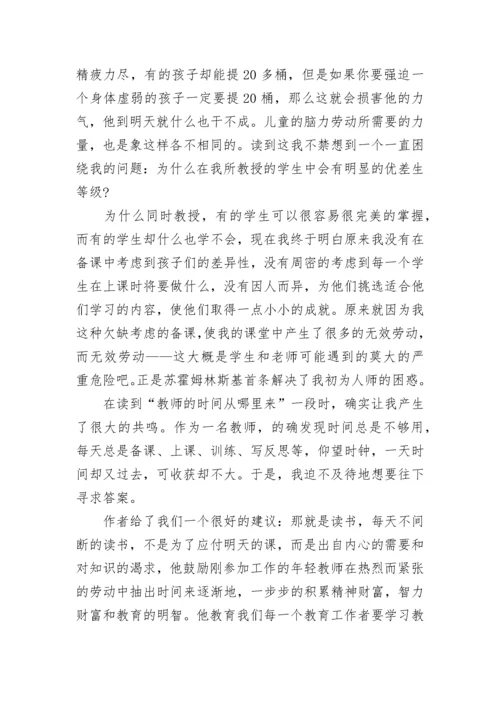 精疲力尽，有的孩子却能提20多桶，但是如果你要强迫一个身体虚弱的孩子一定要提20桶，那么这就会损害他的力气，他到明天就什么也干不成。儿童的脑力劳动所需要的力量，也是象这样各不相同的。读到这我不禁想到一个一直困绕我的问题：为什么在我所教授的学生中会有明显的优差生等级？

为什么同时教授，有的学生可以很容易很完美的掌握，而有的学生却什么也学不会，现在我终于明白原来我没有在备课中考虑到孩子们的差异性，没有周密的考虑到每一个学生在上课时将要做什么，没有因人而异，为他们挑选适合他们学习的内容，使他们取得一点小小的成就。原来就因为我这种欠缺考虑的备课，使我的课堂中产生了很多的无效劳动，而无效劳动——这大概是学生和老师可能遇到的莫大的严重危险吧。正是苏霍姆林斯基首条解决了我初为人师的困惑。

在读到“教师的时间从哪里来”一段时，确实让我产生了很大的共鸣。作为一名教师，的确发现时间总是不够用，每天总是备课、上课、训练、写反思等，仰望时钟，一天时间却又过去，可收获却不大。于是，我迫不及待地想要往下寻求答案。

作者给了我们一个很好的建议：那就是读书，每天不间断的读书，不是为了应付明天的课，而是出自内心的需要和对知识的渴求，他鼓励刚参加工作的年轻教师在热烈而紧张的劳动中抽出时间来逐渐地，一步步的积累精神财富，智力财富和教育的明智。他教育我们每一个教育工作者要学习教